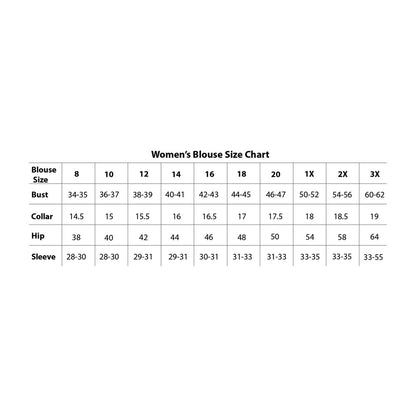 Women's Blouse Size Chart

| Blouse Size | 8 | 10 | 12 | 14 | 16 | 18 | 20 | 1X | 2X | 3X |
|---|---|---|---|---|---|---|---|---|---|---|
| Bust | 34-35 | 36-37 | 38-39 | 40-41 | 42-43 | 44-45 | 46-47 | 50-52 | 54-56 | 60-62 |
| Collar | 14.5 | 15 | 15.5 | 16 | 16.5 | 17 | 17.5 | 18 | 18.5 | 19 |
| Hip | 38 | 40 | 42 | 44 | 46 | 48 | 50 | 54 | 58 | 64 |
| Sleeve | 28-30 | 28-30 | 29-31 | 29-31 | 30-31 | 31-33 | 31-33 | 33-35 | 33-35 | 33-55 |